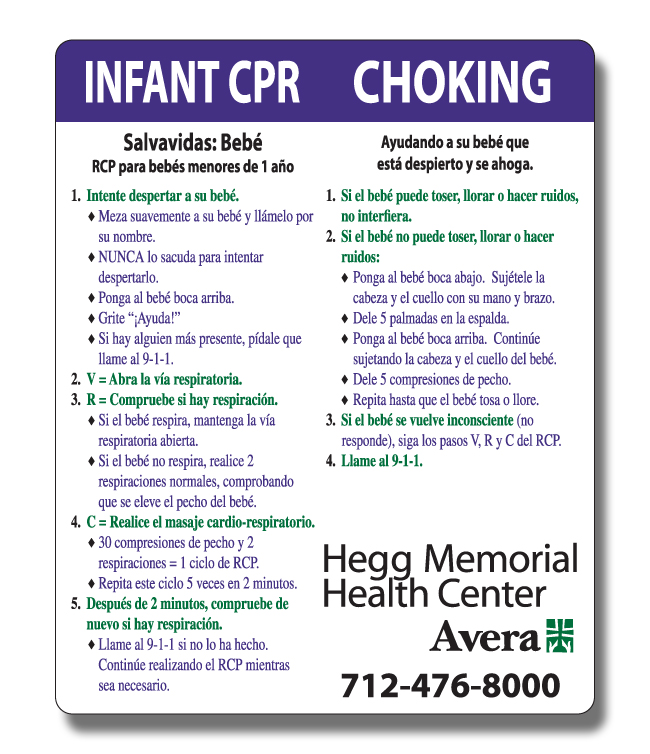 INFANT CPR

Salvavidas: Bebé
RCP para bebés menores de 1 año

1. Intente despertar a su bebé.
♦ Meza suavemente a su bebé y llámelo por su nombre.
♦ NUNCA lo sacuda para intentar despertarlo.
♦ Ponga al bebé boca arriba.
♦ Grite "¡Ayuda!"
♦ Si hay alguien más presente, pídale que llame al 9-1-1.
2. V = Abra la vía respiratoria.
3. R = Compruebe si hay respiración.
♦ Si el bebé respira, mantenga la vía respiratoria abierta.
♦ Si el bebé no respira, realice 2 respiraciones normales, comprobando que se eleve el pecho del bebé.
4. C = Realice el masaje cardio-respiratorio.
♦ 30 compresiones de pecho y 2 respiraciones = 1 ciclo de RCP.
♦ Repita este ciclo 5 veces en 2 minutos.
5. Después de 2 minutos, compruebe de nuevo si hay respiración.
♦ Llame al 9-1-1 si no lo ha hecho. Continúe realizando el RCP mientras sea necesario.

CHOKING

Ayudando a su bebé que está despierto y se ahoga.

1. Si el bebé puede toser, llorar o hacer ruidos, no interfiera.
2. Si el bebé no puede toser, llorar o hacer ruidos:
♦ Ponga al bebé boca abajo. Sujétele la cabeza y el cuello con su mano y brazo.
♦ Dele 5 palmadas en la espalda.
♦ Ponga al bebé boca arriba. Continúe sujetando la cabeza y el cuello del bebé.
♦ Dele 5 compresiones de pecho.
♦ Repita hasta que el bebé tosa o llore.
3. Si el bebé se vuelve inconsciente (no responde), siga los pasos V, R y C del RCP.
4. Llame al 9-1-1.

Hegg Memorial
Health Center
Avera

712-476-8000